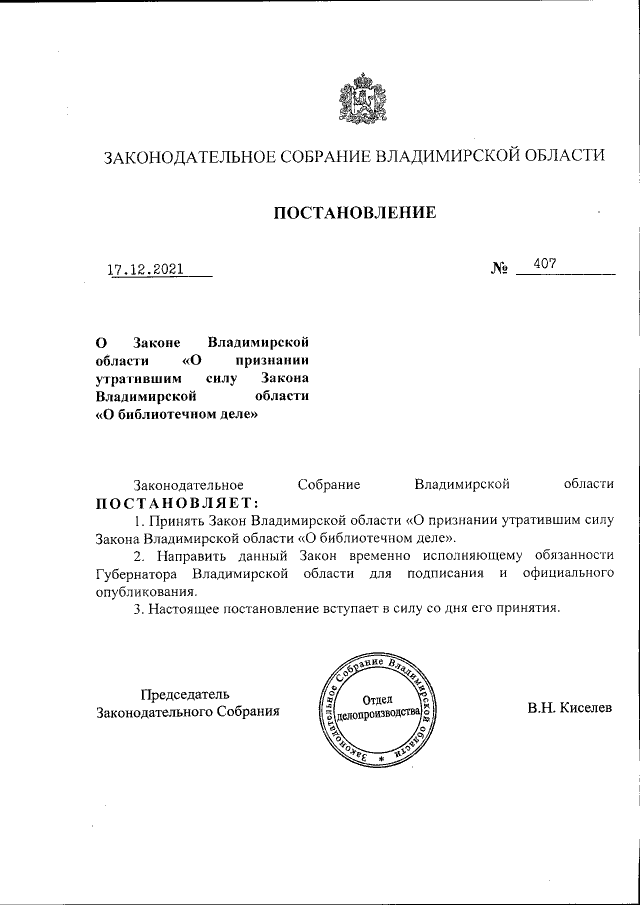 ЗАКОНОДАТЕЛЬНОЕ СОБРАНИЕ ВЛАДИМИРСКОЙ ОБЛАСТИ

ПОСТАНОВЛЕНИЕ

17.12.2021 № 407

О Законе Владимирской области «О признании утратившим силу Закона Владимирской области «О библиотечном деле»

Законодательное Собрание Владимирской области ПОСТАНОВЛЯЕТ:

1. Принять Закон Владимирской области «О признании утратившим силу Закона Владимирской области «О библиотечном деле».

2. Направить данный Закон временно исполняющему обязанности Губернатора Владимирской области для подписания и официального опубликования.

3. Настоящее постановление вступает в силу со дня его принятия.

Председатель Законодательного Собрания

Законодательное Собрание Владимирской области * Отдел делопроизводства

В.Н. Киселев